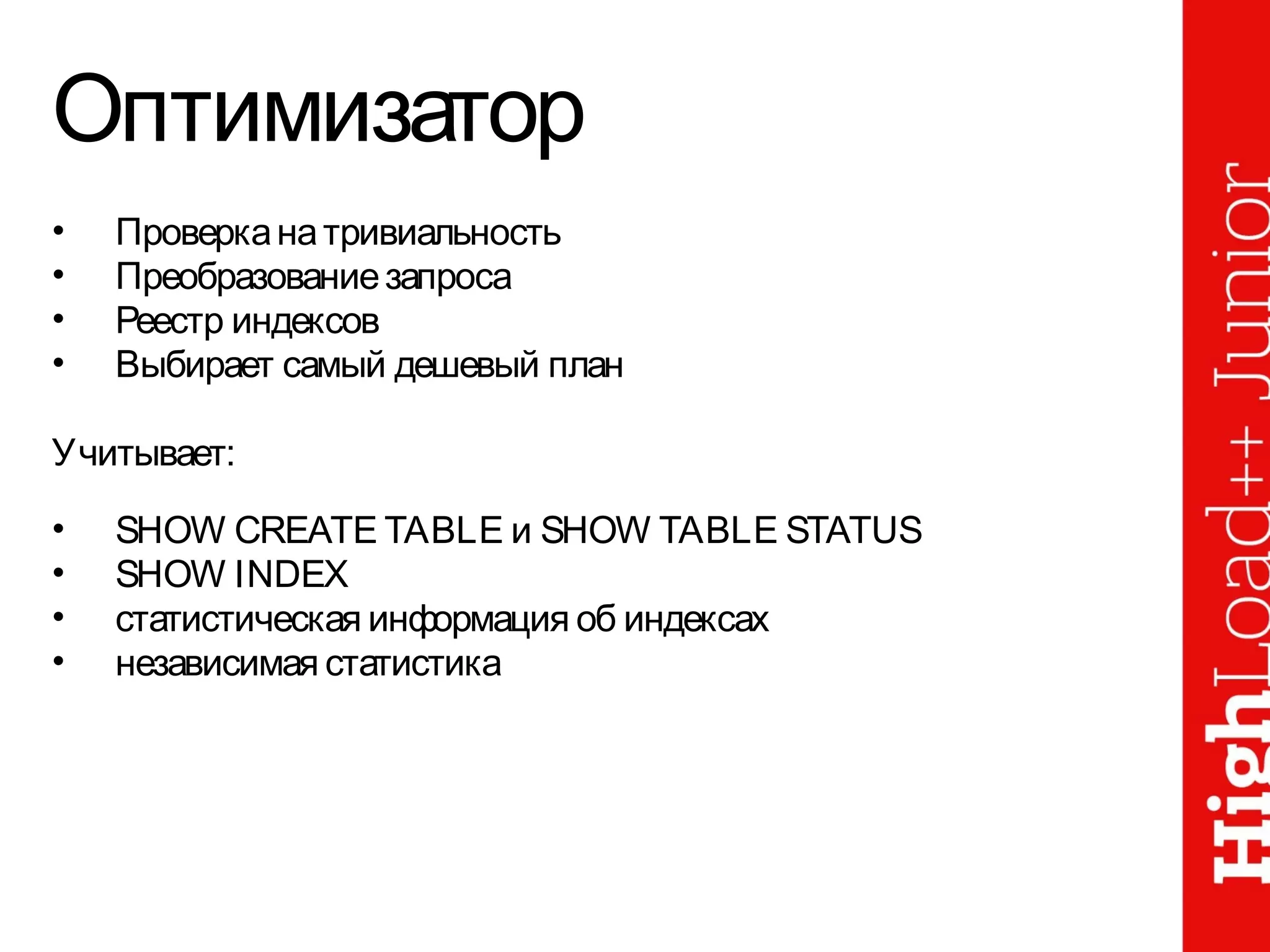 Оптимизатор

• Проверка на тривиальность
• Преобразование запроса
• Реестр индексов
• Выбирает самый дешевый план

Учитывает:

• SHOW CREATE TABLE и SHOW TABLE STATUS
• SHOW INDEX
• статистическая информация об индексах
• независимая статистика

HighLoad++ Junior